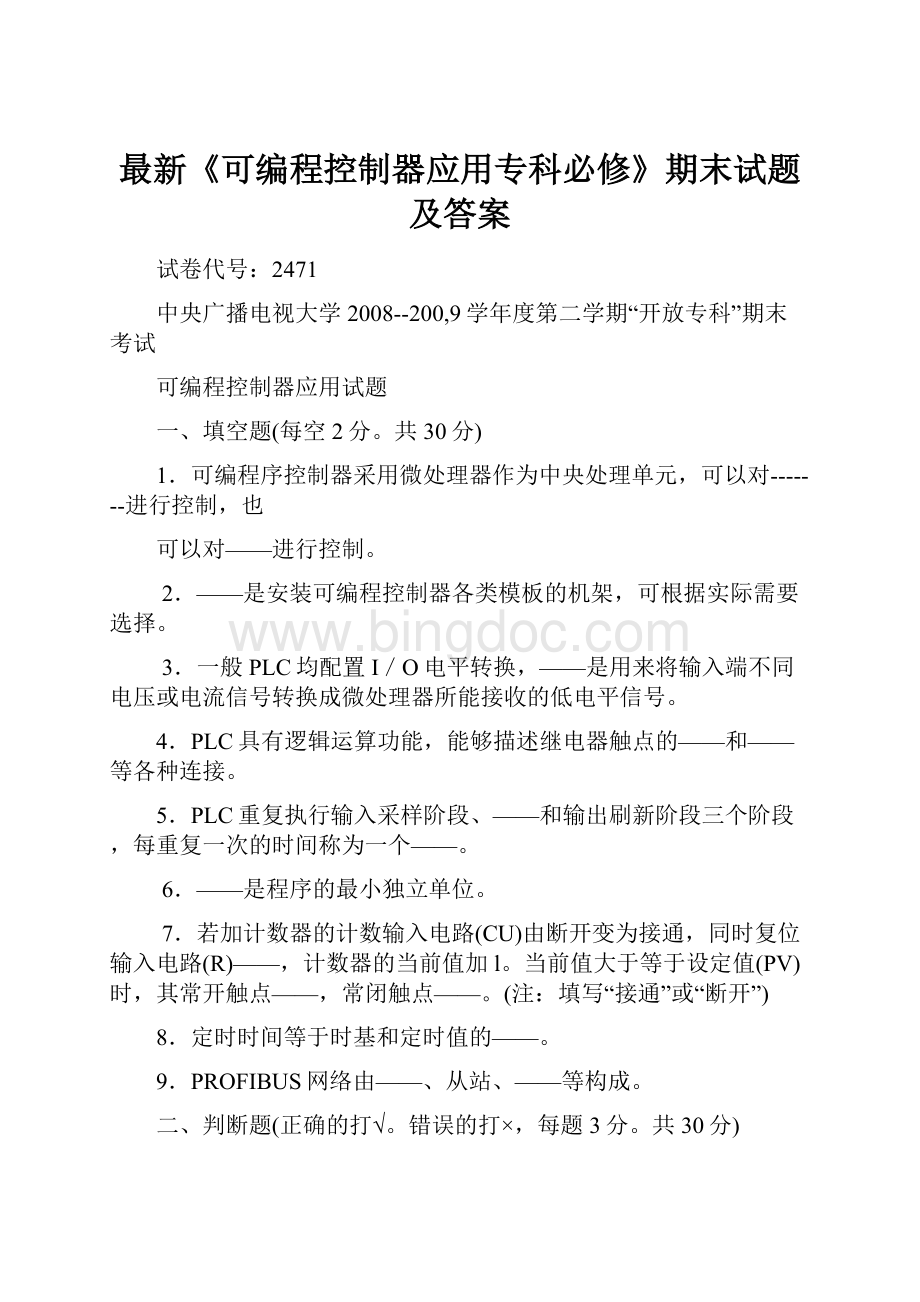 最新《可编程控制器应用专科必修》期末试题及答案

试卷代号：2471

中央广播电视大学 2008--200,9 学年度第二学期“开放专科”期末考试

可编程控制器应用试题

一、填空题(每空 2 分。共 30 分)

1．可编程序控制器采用微处理器作为中央处理单元，可以对--------进行控制，也

可以对——进行控制。

2．——是安装可编程控制器各类模板的机架，可根据实际需要选择。

www.bingdoc.com

3．一般 PLC 均配置 I / O 电平转换，——是用来将输入端不同电压或电流信号转换成微处理器所能接收的低电平信号。

4．PLC 具有逻辑运算功能，能够描述继电器触点的——和——等各种连接。

5．PLC 重复执行输入采样阶段、——和输出刷新阶段三个阶段，每重复一次的时间称为一个——。

6．——是程序的最小独立单位。

7．若加计数器的计数输入电路(CU)由断开变为接通，同时复位输入电路(R)——，计数器的当前值加 l。当前值大于等于设定值(PV)时，其常开触点——，常闭触点——。(注：填写“接通”或“断开”)

8．定时时间等于时基和定时值的——。

9．PROFIBUS 网络由——、从站、——等构成。

二、判断题(正确的打√。错误的打×，每题 3 分。共 30 分)